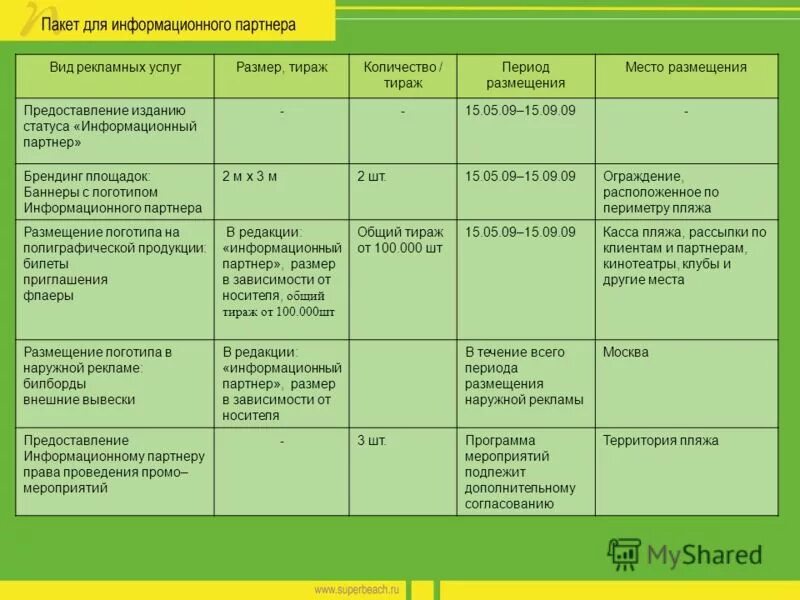 Пакет для информационного партнера

| Вид рекламных услуг | Размер, тираж | Количество / тираж | Период размещения | Место размещения |
|---|---|---|---|---|
| Предоставление изданию статуса «Информационный партнер» | - | - | 15.05.09–15.09.09 | - |
| Брендинг площадок: Баннеры с логотипом Информационного партнера | 2 м х 3 м | 2 шт. | 15.05.09–15.09.09 | Ограждение, расположенное по периметру пляжа |
| Размещение логотипа на полиграфической продукции: билеты приглашения флаеры | В редакции: «информационный партнер», размер в зависимости от носителя, общий тираж от 100.000шт | Общий тираж от 100.000 шт | 15.05.09–15.09.09 | Касса пляжа, рассылки по клиентам и партнерам, кинотеатры, клубы и другие места |
| Размещение логотипа в наружной рекламе: билборды внешние вывески | В редакции: «информационный партнер», размер в зависимости от носителя | | В течение всего периода размещения наружной рекламы | Москва |
| Предоставление Информационному партнеру права проведения промо–мероприятий | - | 3 шт. | Программа мероприятий подлежит дополнительному согласованию | Территория пляжа |

MyShared

www.superbeach.ru